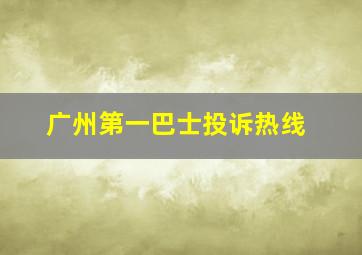 广州第一巴士投诉热线